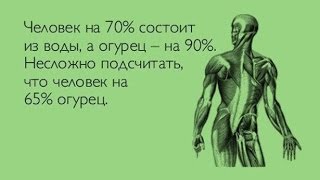 Человек на 70% состоит из воды, а огурец – на 90%. Несложно подсчитать, что человек на 65% огурец.